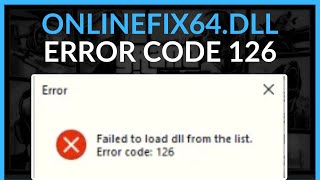 ONLINEFIX64.DLL
ERROR CODE 126

Error

Failed to load dll from the list.
Error code: 126